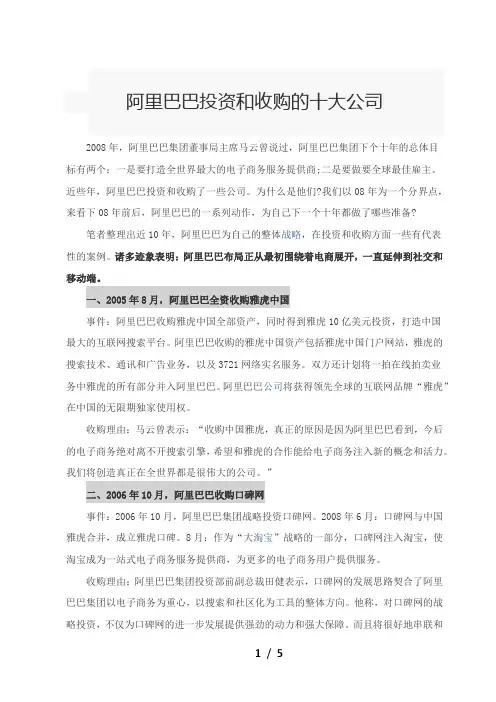 阿里巴巴投资和收购的十大公司

2008年，阿里巴巴集团董事局主席马云曾说过，阿里巴巴集团下个十年的总体目标有两个：一是要打造全世界最大的电子商务服务提供商;二是要做要全球最佳雇主。近些年，阿里巴巴投资和收购了一些公司。为什么是他们?我们以08年为一个分界点，来看下08年前后，阿里巴巴的一系列动作，为自己下一个十年都做了哪些准备?

笔者整理出近10年，阿里巴巴为自己的整体战略，在投资和收购方面一些有代表性的案例。诸多迹象表明：阿里巴巴布局正从最初围绕着电商展开，一直延伸到社交和移动端。

一、2005年8月，阿里巴巴全资收购雅虎中国

事件：阿里巴巴收购雅虎中国全部资产，同时得到雅虎10亿美元投资，打造中国最大的互联网搜索平台。阿里巴巴收购的雅虎中国资产包括雅虎中国门户网站，雅虎的搜索技术、通讯和广告业务，以及3721网络实名服务。双方还计划将一拍在线拍卖业务中雅虎的所有部分并入阿里巴巴。阿里巴巴公司将获得领先全球的互联网品牌“雅虎”在中国的无限期独家使用权。

收购理由：马云曾表示：“收购中国雅虎，真正的原因是因为阿里巴巴看到，今后的电子商务绝对离不开搜索引擎，希望和雅虎的合作能给电子商务注入新的概念和活力。我们将创造真正在全世界都是很伟大的公司。”

二、2006年10月，阿里巴巴收购口碑网

事件：2006年10月，阿里巴巴集团战略投资口碑网。2008年6月：口碑网与中国雅虎合并，成立雅虎口碑。8月：作为“大淘宝”战略的一部分，口碑网注入淘宝，使淘宝成为一站式电子商务服务提供商，为更多的电子商务用户提供服务。

收购理由：阿里巴巴集团投资部前副总裁田健表示，口碑网的发展思路契合了阿里巴巴集团以电子商务为重心，以搜索和社区化为工具的整体方向。他称，对口碑网的战略投资，不仅为口碑网的进一步发展提供强劲的动力和强大保障，而且将很好地串联和

1 / 5